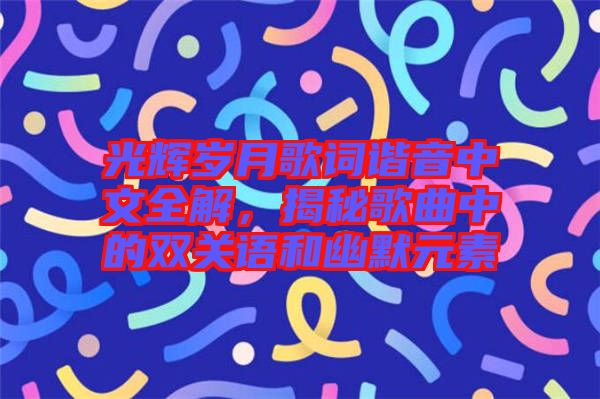 光辉岁月歌词谐音中文全解，揭秘歌曲中的双关语和幽默元素